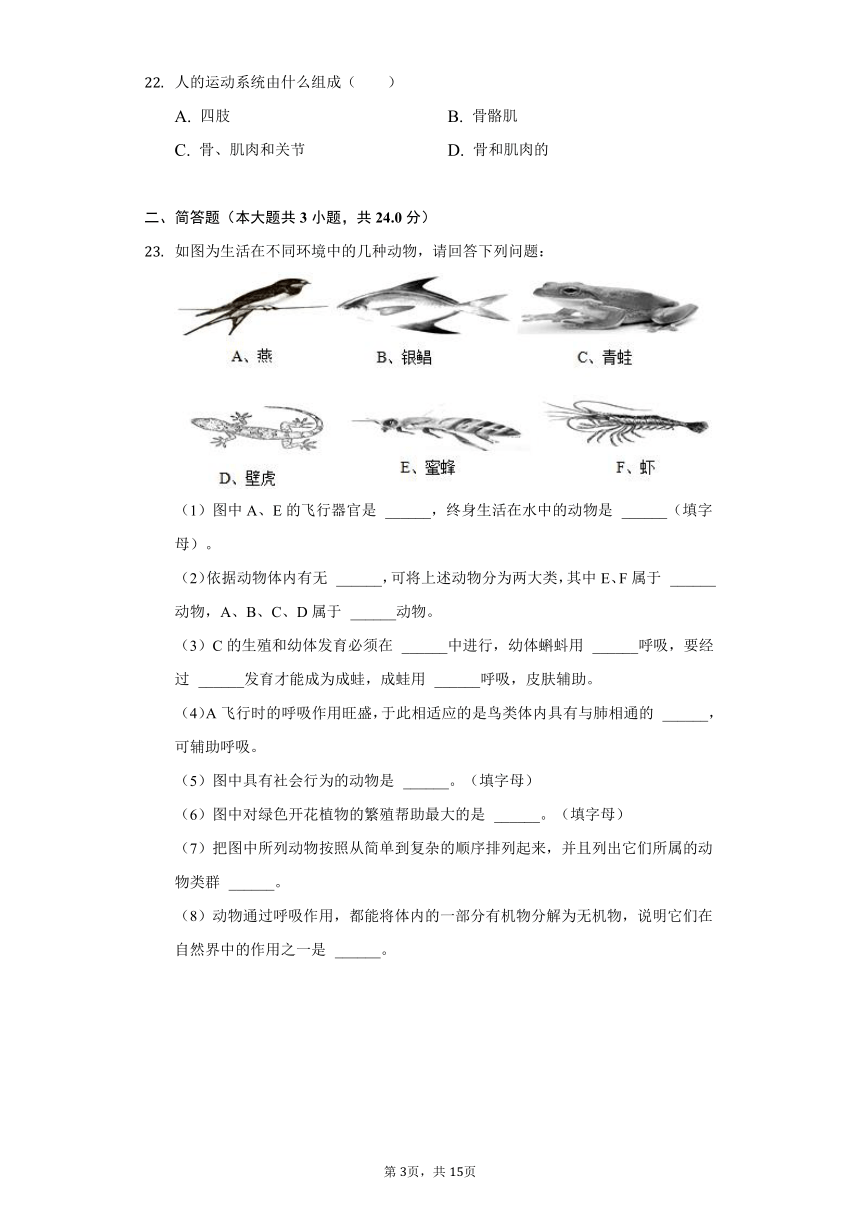 22. 人的运动系统由什么组成（　　）

A. 四肢
B. 骨骼肌
C. 骨、肌肉和关节
D. 骨和肌肉的

二、简答题（本大题共 3 小题，共 24.0 分）

23. 如图为生活在不同环境中的几种动物，请回答下列问题：

A、燕　B、银鲳　C、青蛙

D、壁虎　E、蜜蜂　F、虾

（1）图中 A、E 的飞行器官是 ______，终身生活在水中的动物是 ______（填字母）。

（2）依据动物体内有无 ______，可将上述动物分为两大类，其中 E、F 属于 ______动物，A、B、C、D 属于 ______动物。

（3）C 的生殖和幼体发育必须在 ______中进行，幼体蝌蚪用 ______呼吸，要经过 ______发育才能成为成蛙，成蛙用 ______呼吸，皮肤辅助。

（4）A 飞行时的呼吸作用旺盛，于此相适应的是鸟类体内具有与肺相通的 ______，可辅助呼吸。

（5）图中具有社会行为的动物是 ______。（填字母）

（6）图中对绿色开花植物的繁殖帮助最大的是 ______。（填字母）

（7）把图中所列动物按照从简单到复杂的顺序排列起来，并且列出它们所属的动物类群 ______。

（8）动物通过呼吸作用，都能将体内的一部分有机物分解为无机物，说明它们在自然界中的作用之一是 ______。

第 3页，共 15页